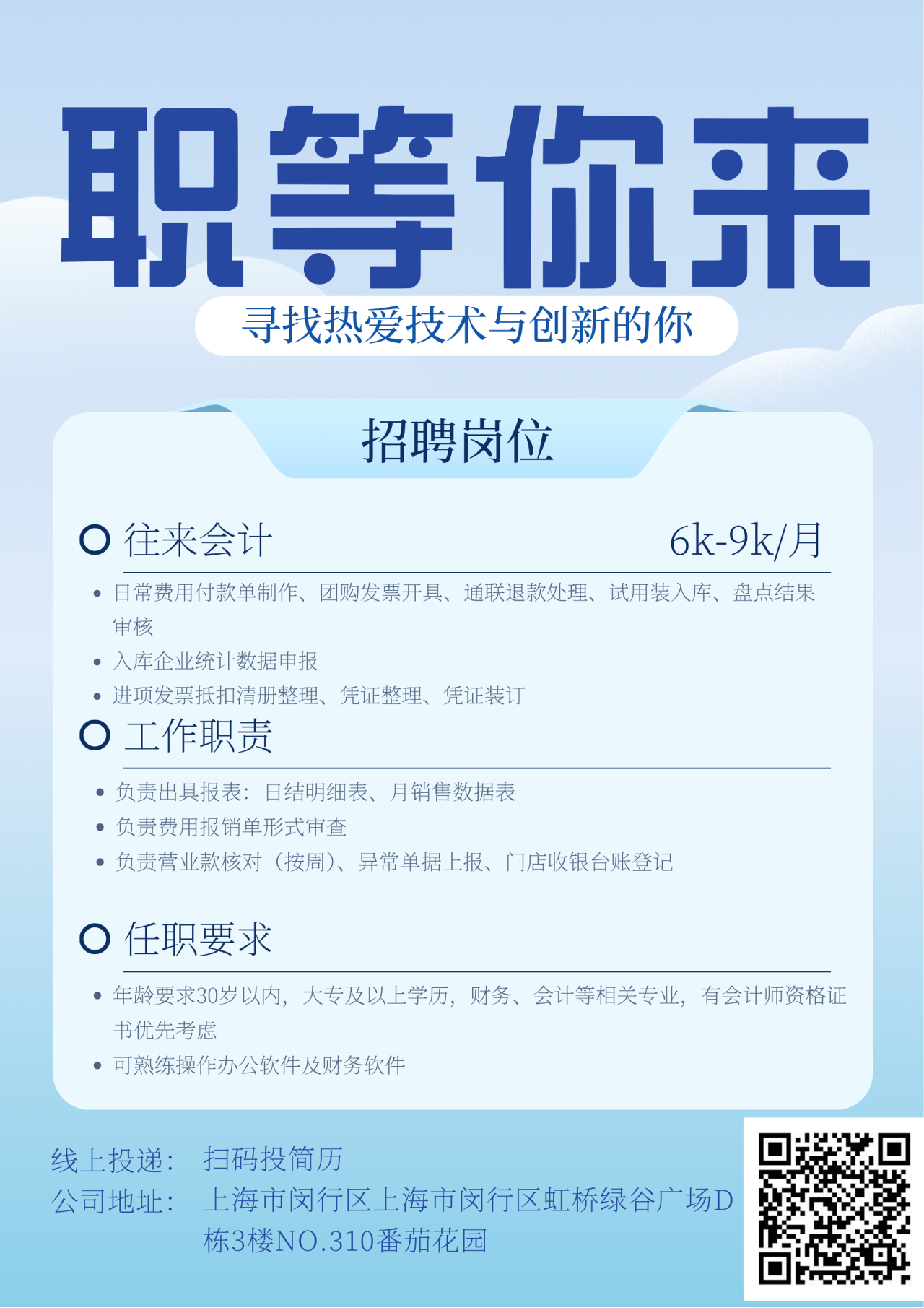 职等你来

寻找热爱技术与创新的你

招聘岗位

往来会计 6k-9k/月

• 日常费用付款单制作、团购发票开具、通联退款处理、试用装入库、盘点结果审核
• 入库企业统计数据申报
• 进项发票抵扣清册整理、凭证整理、凭证装订

工作职责

• 负责出具报表：日结明细表、月销售数据表
• 负责费用报销单形式审查
• 负责营业款核对（按周）、异常单据上报、门店收银台账登记

任职要求

• 年龄要求30岁以内，大专及以上学历，财务、会计等相关专业，有会计师资格证书优先考虑
• 可熟练操作办公软件及财务软件

线上投递： 扫码投简历
公司地址： 上海市闵行区上海市闵行区虹桥绿谷广场D栋3楼NO.310番茄花园